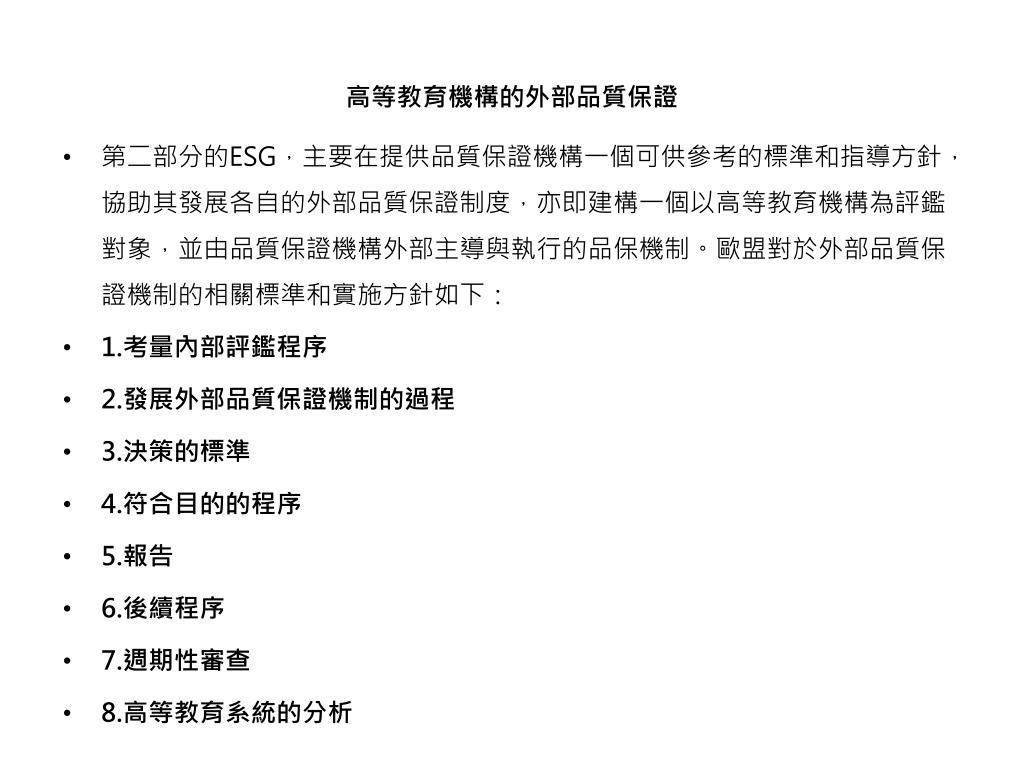 高等教育機構的外部品質保證

• 第二部分的ESG，主要在提供品質保證機構一個可供參考的標準和指導方針，協助其發展各自的外部品質保證制度，亦即建構一個以高等教育機構為評鑑對象，並由品質保證機構外部主導與執行的品保機制。歐盟對於外部品質保證機制的相關標準和實施方針如下：

• 1.考量內部評鑑程序

• 2.發展外部品質保證機制的過程

• 3.決策的標準

• 4.符合目的的程序

• 5.報告

• 6.後續程序

• 7.週期性審查

• 8.高等教育系統的分析